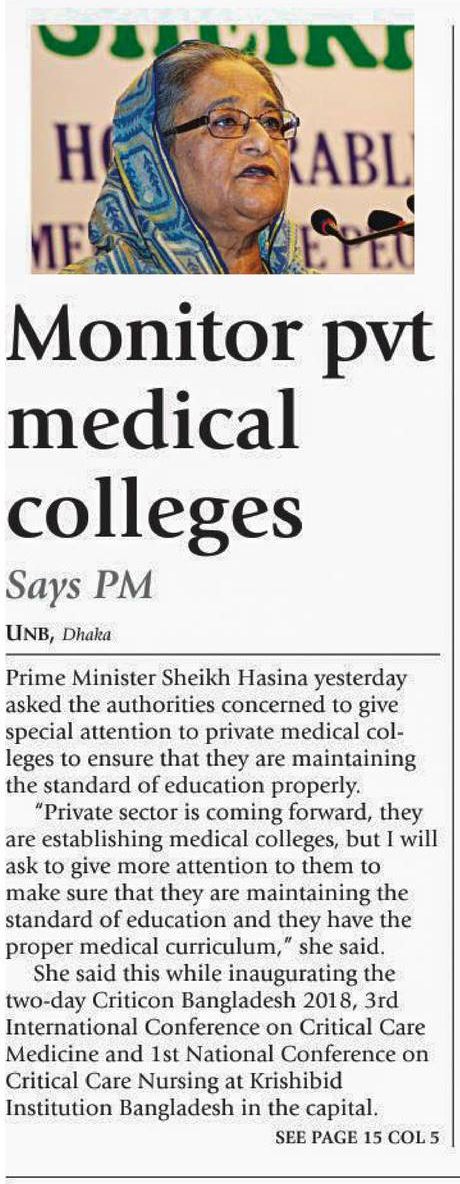 Monitor pvt medical colleges

Says PM

UNB, Dhaka

Prime Minister Sheikh Hasina yesterday asked the authorities concerned to give special attention to private medical colleges to ensure that they are maintaining the standard of education properly.

"Private sector is coming forward, they are establishing medical colleges, but I will ask to give more attention to them to make sure that they are maintaining the standard of education and they have the proper medical curriculum," she said.

She said this while inaugurating the two-day Criticon Bangladesh 2018, 3rd International Conference on Critical Care Medicine and 1st National Conference on Critical Care Nursing at Krishibid Institution Bangladesh in the capital.

SEE PAGE 15 COL 5